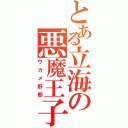 とある立海の悪魔王子
ワカメ野郎